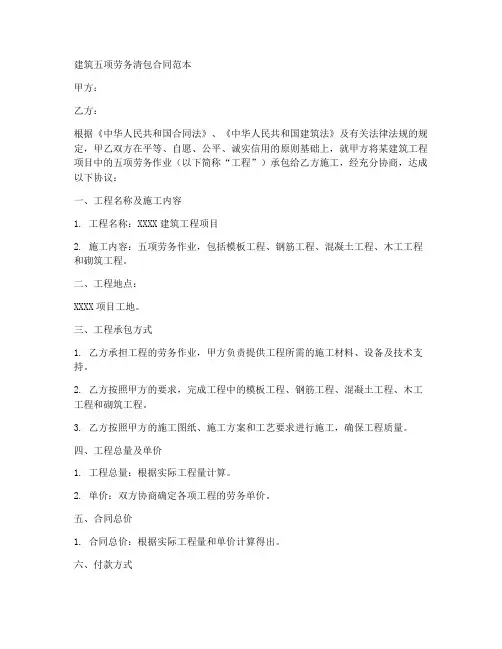 建筑五项劳务清包合同范本

甲方：

乙方：

根据《中华人民共和国合同法》、《中华人民共和国建筑法》及有关法律法规的规定，甲乙双方在平等、自愿、公平、诚实信用的原则基础上，就甲方将某建筑工程项目中的五项劳务作业（以下简称“工程”）承包给乙方施工，经充分协商，达成以下协议：

一、工程名称及施工内容

1. 工程名称：XXXX 建筑工程项目

2. 施工内容：五项劳务作业，包括模板工程、钢筋工程、混凝土工程、木工工程和砌筑工程。

二、工程地点：

XXXX 项目工地。

三、工程承包方式

1. 乙方承担工程的劳务作业，甲方负责提供工程所需的施工材料、设备及技术支持。

2. 乙方按照甲方的要求，完成工程中的模板工程、钢筋工程、混凝土工程、木工工程和砌筑工程。

3. 乙方按照甲方的施工图纸、施工方案和工艺要求进行施工，确保工程质量。

四、工程总量及单价

1. 工程总量：根据实际工程量计算。

2. 单价：双方协商确定各项工程的劳务单价。

五、合同总价

1. 合同总价：根据实际工程量和单价计算得出。

六、付款方式